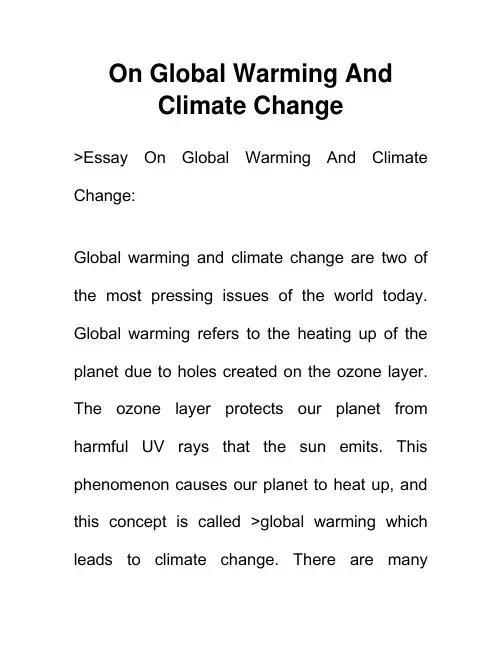 On Global Warming And Climate Change

>Essay On Global Warming And Climate Change:

Global warming and climate change are two of the most pressing issues of the world today. Global warming refers to the heating up of the planet due to holes created on the ozone layer. The ozone layer protects our planet from harmful UV rays that the sun emits. This phenomenon causes our planet to heat up, and this concept is called >global warming which leads to climate change. There are many